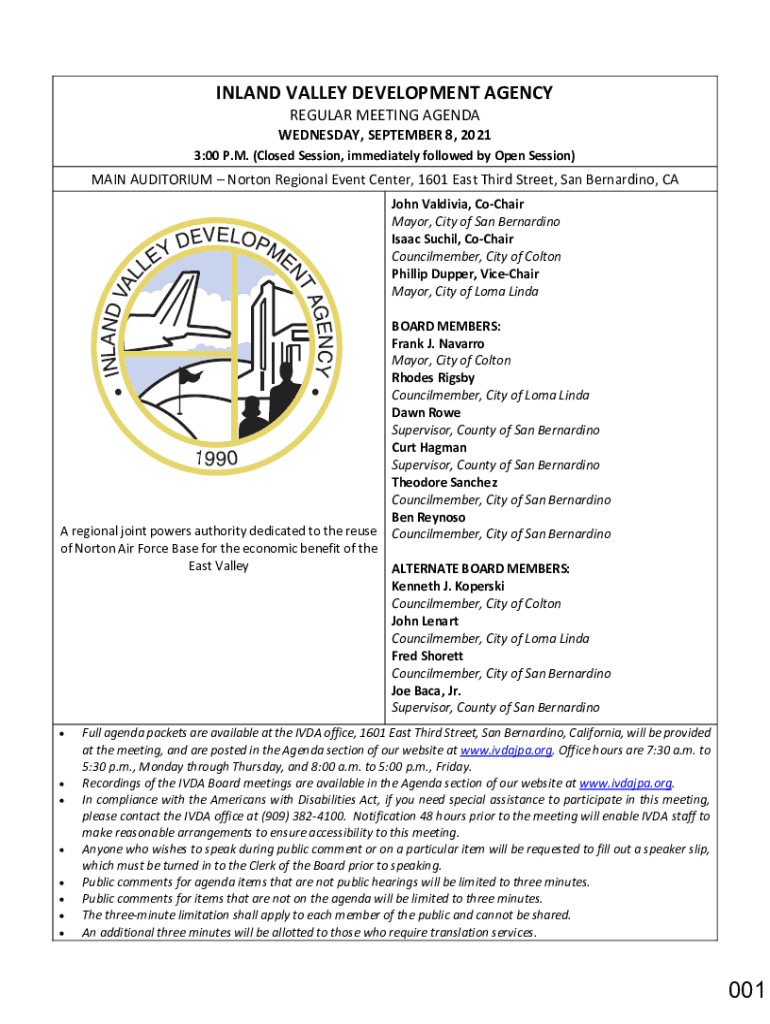 INLAND VALLEY DEVELOPMENT AGENCY
REGULAR MEETING AGENDA
WEDNESDAY, SEPTEMBER 8, 2021
3:00 P.M. (Closed Session, immediately followed by Open Session)

MAIN AUDITORIUM – Norton Regional Event Center, 1601 East Third Street, San Bernardino, CA

INLAND VALLEY DEVELOPMENT AGENCY
1990

A regional joint powers authority dedicated to the reuse of Norton Air Force Base for the economic benefit of the East Valley

John Valdivia, Co-Chair
Mayor, City of San Bernardino
Isaac Suchil, Co-Chair
Councilmember, City of Colton
Phillip Dupper, Vice-Chair
Mayor, City of Loma Linda

BOARD MEMBERS:
Frank J. Navarro
Mayor, City of Colton
Rhodes Rigsby
Councilmember, City of Loma Linda
Dawn Rowe
Supervisor, County of San Bernardino
Curt Hagman
Supervisor, County of San Bernardino
Theodore Sanchez
Councilmember, City of San Bernardino
Ben Reynoso
Councilmember, City of San Bernardino

ALTERNATE BOARD MEMBERS:
Kenneth J. Koperski
Councilmember, City of Colton
John Lenart
Councilmember, City of Loma Linda
Fred Shorett
Councilmember, City of San Bernardino
Joe Baca, Jr.
Supervisor, County of San Bernardino

• Full agenda packets are available at the IVDA office, 1601 East Third Street, San Bernardino, California, will be provided at the meeting, and are posted in the Agenda section of our website at www.ivdajpa.org. Office hours are 7:30 a.m. to 5:30 p.m., Monday through Thursday, and 8:00 a.m. to 5:00 p.m., Friday.
• Recordings of the IVDA Board meetings are available in the Agenda section of our website at www.ivdajpa.org.
• In compliance with the Americans with Disabilities Act, if you need special assistance to participate in this meeting, please contact the IVDA office at (909) 382-4100. Notification 48 hours prior to the meeting will enable IVDA staff to make reasonable arrangements to ensure accessibility to this meeting.
• Anyone who wishes to speak during public comment or on a particular item will be requested to fill out a speaker slip, which must be turned in to the Clerk of the Board prior to speaking.
• Public comments for agenda items that are not public hearings will be limited to three minutes.
• Public comments for items that are not on the agenda will be limited to three minutes.
• The three-minute limitation shall apply to each member of the public and cannot be shared.
• An additional three minutes will be allotted to those who require translation services.

001